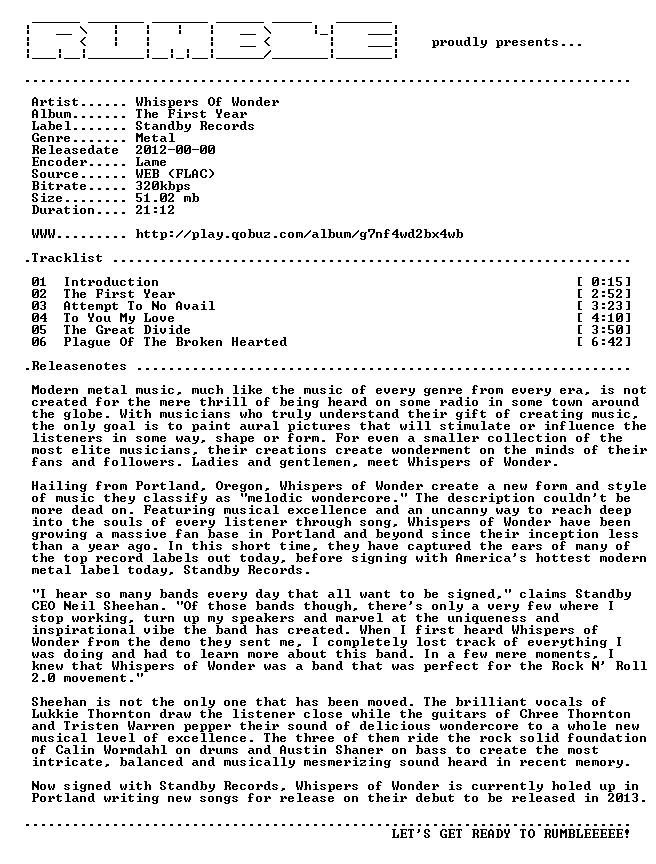 proudly presents...

Artist...... Whispers Of Wonder
Album....... The First Year
Label....... Standby Records
Genre....... Metal
Releasedate 2012-00-00
Encoder..... Lame
Source...... WEB (FLAC)
Bitrate..... 320kbps
Size........ 51.02 mb
Duration.... 21:12

WWW......... http://play.qobuz.com/album/g7nf4wd2bx4wb

.Tracklist

01 Introduction [ 0:15]
02 The First Year [ 2:52]
03 Attempt To No Avail [ 3:23]
04 To You My Love [ 4:10]
05 The Great Divide [ 3:50]
06 Plague Of The Broken Hearted [ 6:42]

.Releasenotes

Modern metal music, much like the music of every genre from every era, is not created for the mere thrill of being heard on some radio in some town around the globe. With musicians who truly understand their gift of creating music, the only goal is to paint aural pictures that will stimulate or influence the listeners in some way, shape or form. For even a smaller collection of the most elite musicians, their creations create wonderment on the minds of their fans and followers. Ladies and gentlemen, meet Whispers of Wonder.

Hailing from Portland, Oregon, Whispers of Wonder create a new form and style of music they classify as "melodic wondercore." The description couldn't be more dead on. Featuring musical excellence and an uncanny way to reach deep into the souls of every listener through song, Whispers of Wonder have been growing a massive fan base in Portland and beyond since their inception less than a year ago. In this short time, they have captured the ears of many of the top record labels out today, before signing with America's hottest modern metal label today, Standby Records.

"I hear so many bands every day that all want to be signed," claims Standby CEO Neil Sheehan. "Of those bands though, there's only a very few where I stop working, turn up my speakers and marvel at the uniqueness and inspirational vibe the band has created. When I first heard Whispers of Wonder from the demo they sent me, I completely lost track of everything I was doing and had to learn more about this band. In a few mere moments, I knew that Whispers of Wonder was a band that was perfect for the Rock N' Roll 2.0 movement."

Sheehan is not the only one that has been moved. The brilliant vocals of Lukkie Thornton draw the listener close while the guitars of Chree Thornton and Tristen Warren pepper their sound of delicious wondercore to a whole new musical level of excellence. The three of them ride the rock solid foundation of Calin Wormdahl on drums and Austin Shaner on bass to create the most intricate, balanced and musically mesmerizing sound heard in recent memory.

Now signed with Standby Records, Whispers of Wonder is currently holed up in Portland writing new songs for release on their debut to be released in 2013.

LET'S GET READY TO RUMBLEEEEE!